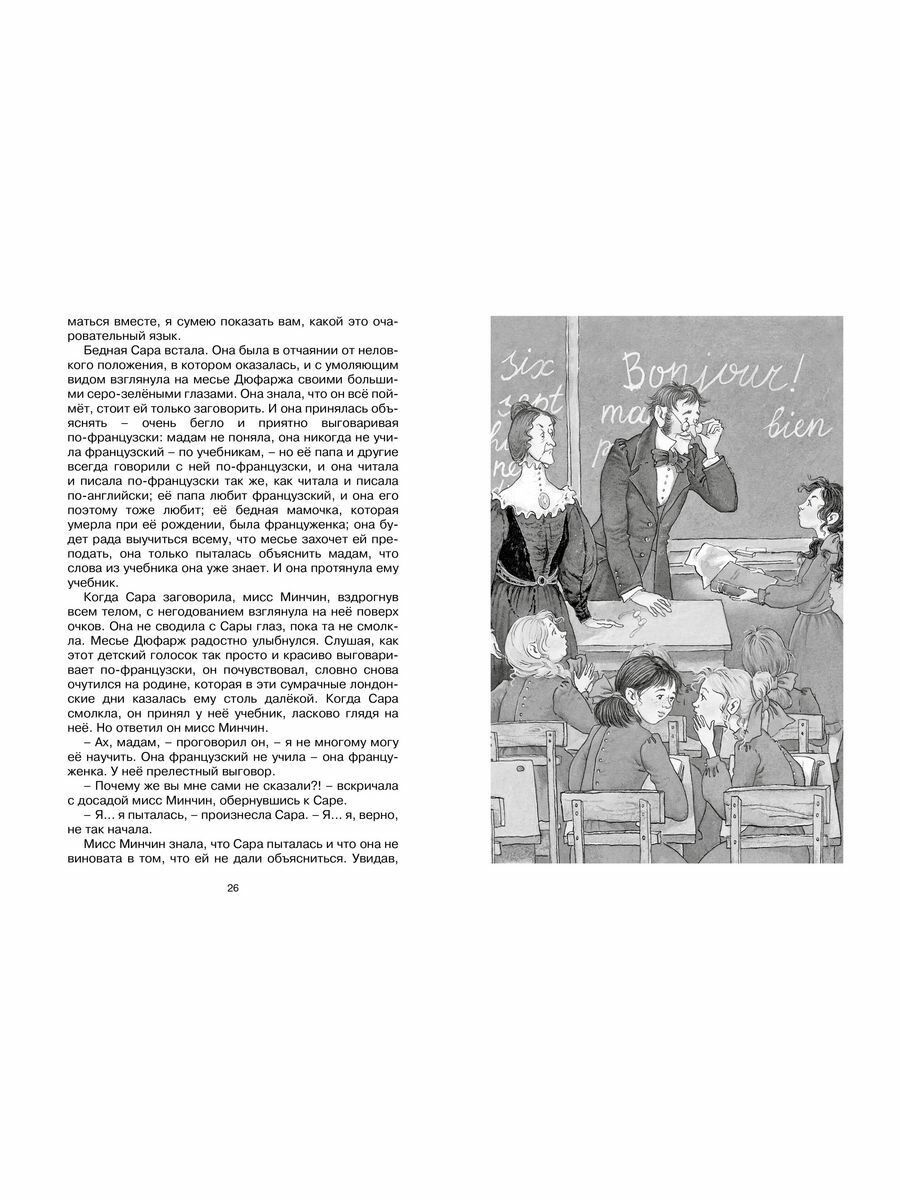 маться вместе, я сумею показать вам, какой это очаровательный язык.

Бедная Сара встала. Она была в отчаянии от неловкого положения, в котором оказалась, и с умоляющим видом взглянула на месье Дюфаржа своими большими серо-зелёными глазами. Она знала, что он всё поймёт, стоит ей только заговорить. И она принялась объяснять – очень бегло и приятно выговаривая по-французски: мадам не поняла, она никогда не учила французский – по учебникам, – но её папа и другие всегда говорили с ней по-французски, и она читала и писала по-французски так же, как читала и писала по-английски; её папа любит французский, и она его поэтому тоже любит; её бедная мамочка, которая умерла при её рождении, была француженка; она будет рада выучиться всему, что месье захочет ей преподать, она только пыталась объяснить мадам, что слова из учебника она уже знает. И она протянула ему учебник.

Когда Сара заговорила, мисс Минчин, вздрогнув всем телом, с негодованием взглянула на неё поверх очков. Она не сводила с Сары глаз, пока та не смолкла. Месье Дюфарж радостно улыбнулся. Слушая, как этот детский голосок так просто и красиво выговаривает по-французски, он почувствовал, словно снова очутился на родине, которая в эти сумрачные лондонские дни казалась ему столь далёкой. Когда Сара смолкла, он принял у неё учебник, ласково глядя на неё. Но ответил он мисс Минчин.

– Ах, мадам, – проговорил он, – я не многому могу её научить. Она французский не учила – она француженка. У неё прелестный выговор.

– Почему же вы мне сами не сказали?! – вскричала с досадой мисс Минчин, обернувшись к Саре.

– Я… я пыталась, – произнесла Сара. – Я… я, верно, не так начала.

Мисс Минчин знала, что Сара пыталась и что она не виновата в том, что ей не дали объясниться. Увидав,

26

six
sept
Bonjour!
ma
bien